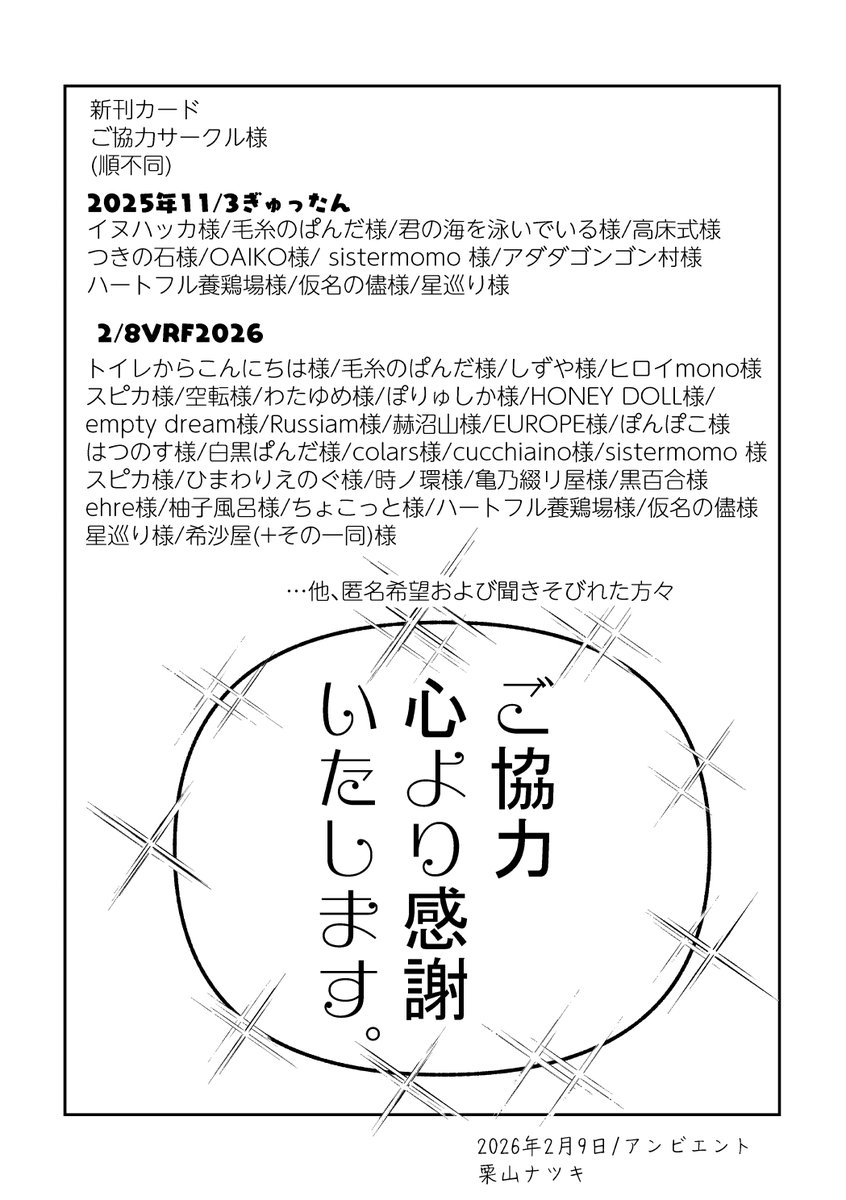 新刊カード
ご協力サークル様
(順不同)

2025年11/3ぎゅったん
イヌハッカ様/毛糸のぱんだ様/君の海を泳いでいる様/高床式様
つきの石様/OAIKO様/ sistermomo 様/アダダゴンゴン村様
ハートフル養鶏場様/仮名の儘様/星巡り様

2/8VRF2026
トイレからこんにちは様/毛糸のぱんだ様/しずや様/ヒロイmono様
スピカ様/空転様/わたゆめ様/ぽりゅしか様/HONEY DOLL様/
empty dream様/Russiam様/赫沼山様/EUROPE様/ぽんぽこ様
はつのす様/白黒ぱんだ様/colars様/cucchiaino様/sistermomo 様
スピカ様/ひまわりえのぐ様/時ノ環様/亀乃綴リ屋様/黒百合様
ehre様/柚子風呂様/ちょこっと様/ハートフル養鶏場様/仮名の儘様
星巡り様/希沙屋(+その一同)様

…他、匿名希望および聞きそびれた方々

ご協力
心より感謝
いたします。

2026年2月9日/アンビエント
栗山ナツキ